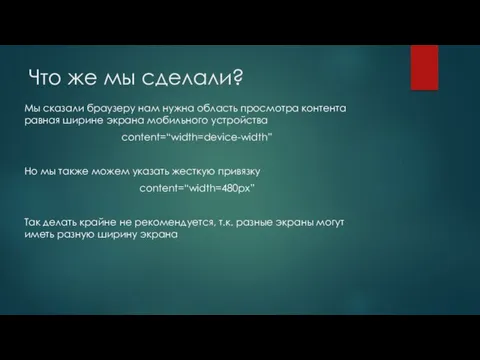 Что же мы сделали?

Мы сказали браузеру нам нужна область просмотра контента равная ширине экрана мобильного устройства

content="width=device-width"

Но мы также можем указать жесткую привязку

content="width=480px"

Так делать крайне не рекомендуется, т.к. разные экраны могут иметь разную ширину экрана